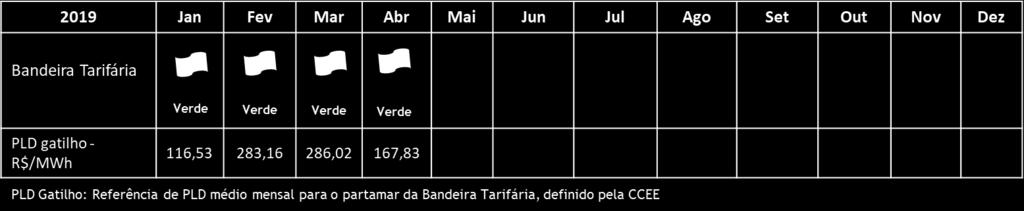 | 2019 | Jan | Fev | Mar | Abr | Mai | Jun | Jul | Ago | Set | Out | Nov | Dez |
|---|---|---|---|---|---|---|---|---|---|---|---|---|
| Bandeira Tarifária | Verde | Verde | Verde | Verde | | | | | | | | |
| PLD gatilho - R$/MWh | 116,53 | 283,16 | 286,02 | 167,83 | | | | | | | | |

PLD Gatilho: Referência de PLD médio mensal para o partamar da Bandeira Tarifária, definido pela CCEE